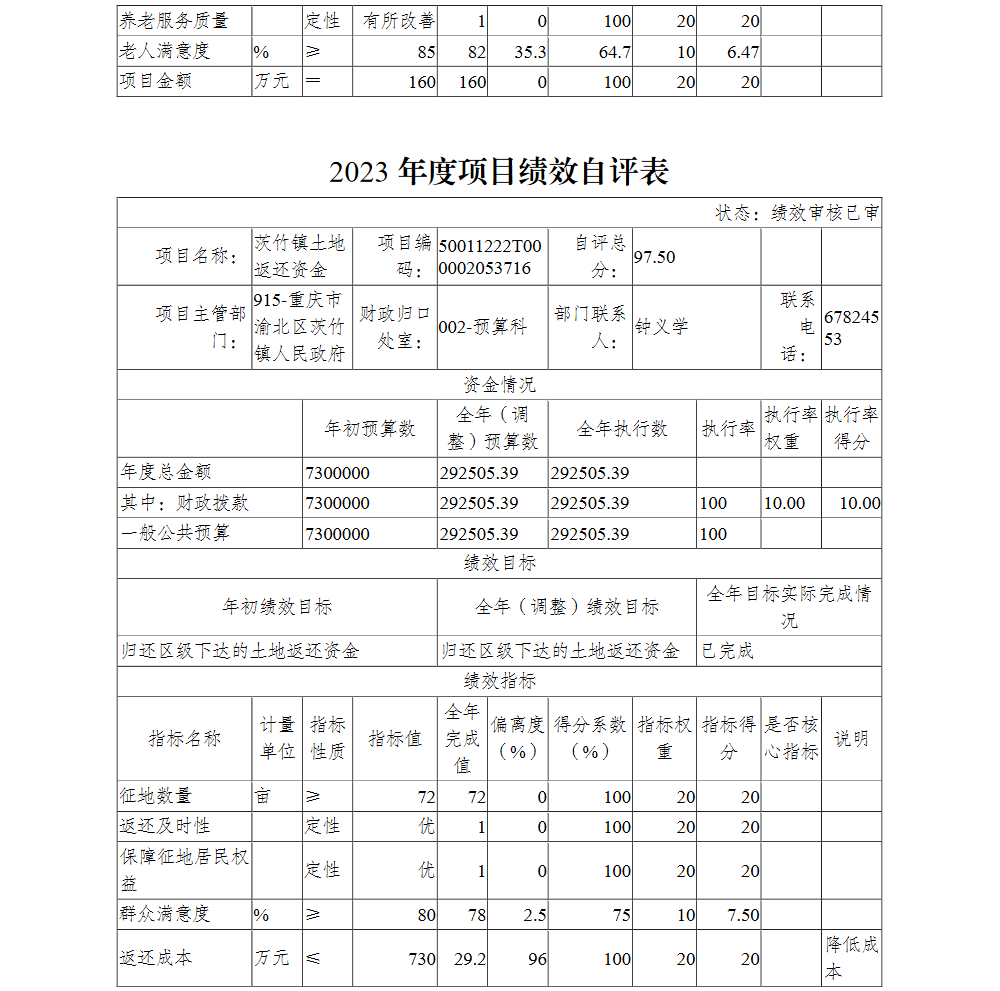 | 养老服务质量 |  | 定性 | 有所改善 | 1 | 0 | 100 | 20 | 20 |  |  |
|---|---|---|---|---|---|---|---|---|---|---|
| 老人满意度 | % | ≥ | 85 | 82 | 35.3 | 64.7 | 10 | 6.47 |  |  |
| 项目金额 | 万元 | ＝ | 160 | 160 | 0 | 100 | 20 | 20 |  |  |

2023 年度项目绩效自评表

状态：绩效审核已审

| 项目名称： | 茨竹镇土地返还资金 | 项目编码： | 50011222T000002053716 | 自评总分： | 97.50 |  |  |
|---|---|---|---|---|---|---|---|
| 项目主管部门： | 915-重庆市渝北区茨竹镇人民政府 | 财政归口处室： | 002-预算科 | 部门联系人： | 钟义学 | 联系电话： | 67824553 |

资金情况

|  | 年初预算数 | 全年（调整）预算数 | 全年执行数 | 执行率 | 执行率权重 | 执行率得分 |
|---|---|---|---|---|---|---|
| 年度总金额 | 7300000 | 292505.39 | 292505.39 |  |  |  |
| 其中：财政拨款 | 7300000 | 292505.39 | 292505.39 | 100 | 10.00 | 10.00 |
| 一般公共预算 | 7300000 | 292505.39 | 292505.39 | 100 |  |  |

绩效目标

| 年初绩效目标 | 全年（调整）绩效目标 | 全年目标实际完成情况 |
|---|---|---|
| 归还区级下达的土地返还资金 | 归还区级下达的土地返还资金 | 已完成 |

绩效指标

| 指标名称 | 计量单位 | 指标性质 | 指标值 | 全年完成值 | 偏离度（%） | 得分系数（%） | 指标权重 | 指标得分 | 是否核心指标 | 说明 |
|---|---|---|---|---|---|---|---|---|---|---|
| 征地数量 | 亩 | ≥ | 72 | 72 | 0 | 100 | 20 | 20 |  |  |
| 返还及时性 |  | 定性 | 优 | 1 | 0 | 100 | 20 | 20 |  |  |
| 保障征地居民权益 |  | 定性 | 优 | 1 | 0 | 100 | 20 | 20 |  |  |
| 群众满意度 | % | ≥ | 80 | 78 | 2.5 | 75 | 10 | 7.50 |  |  |
| 返还成本 | 万元 | ≤ | 730 | 29.2 | 96 | 100 | 20 | 20 |  | 降低成本 |